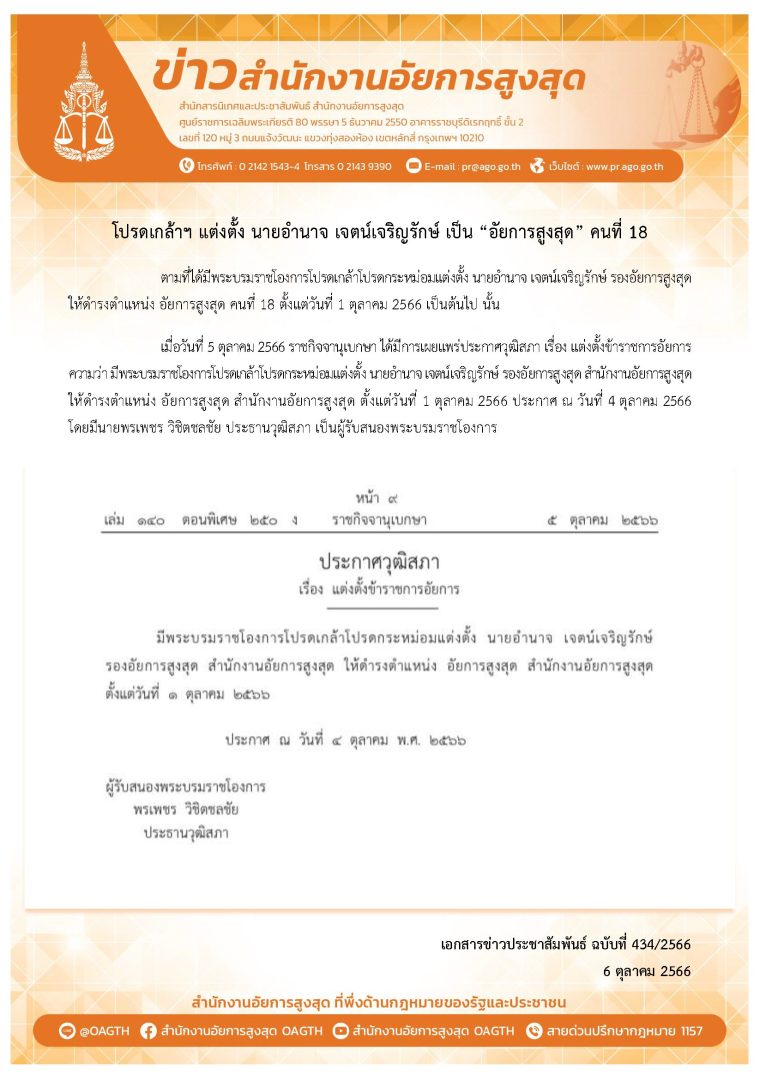 ข่าวสำนักงานอัยการสูงสุด

สำนักสารนิเทศและประชาสัมพันธ์ สำนักงานอัยการสูงสุด
ศูนย์ราชการเฉลิมพระเกียรติ 80 พรรษา 5 ธันวาคม 2550 อาคารราชบุรีดิเรกฤทธิ์ ชั้น 2
เลขที่ 120 หมู่ 3 ถนนแจ้งวัฒนะ แขวงทุ่งสองห้อง เขตหลักสี่ กรุงเทพฯ 10210

โทรศัพท์ : 0 2142 1543-4 โทรสาร 0 2143 9390   E-mail : pr@ago.go.th   เว็บไซต์ : www.pr.ago.go.th

โปรดเกล้าฯ แต่งตั้ง นายอำนาจ เจตน์เจริญรักษ์ เป็น “อัยการสูงสุด” คนที่ 18

ตามที่ได้มีพระบรมราชโองการโปรดเกล้าโปรดกระหม่อมแต่งตั้ง นายอำนาจ เจตน์เจริญรักษ์ รองอัยการสูงสุด ให้ดำรงตำแหน่ง อัยการสูงสุด คนที่ 18 ตั้งแต่วันที่ 1 ตุลาคม 2566 เป็นต้นไป นั้น

เมื่อวันที่ 5 ตุลาคม 2566 ราชกิจจานุเบกษา ได้มีการเผยแพร่ประกาศวุฒิสภา เรื่อง แต่งตั้งข้าราชการอัยการ ความว่า มีพระบรมราชโองการโปรดเกล้าโปรดกระหม่อมแต่งตั้ง นายอำนาจ เจตน์เจริญรักษ์ รองอัยการสูงสุด สำนักงานอัยการสูงสุด ให้ดำรงตำแหน่ง อัยการสูงสุด สำนักงานอัยการสูงสุด ตั้งแต่วันที่ 1 ตุลาคม 2566 ประกาศ ณ วันที่ 4 ตุลาคม 2566 โดยมีนายพรเพชร วิชิตชลชัย ประธานวุฒิสภา เป็นผู้รับสนองพระบรมราชโองการ

หน้า ๙
เล่ม ๑๔๐ ตอนพิเศษ ๒๕๐ ง ราชกิจจานุเบกษา ๕ ตุลาคม ๒๕๖๖

ประกาศวุฒิสภา
เรื่อง แต่งตั้งข้าราชการอัยการ

มีพระบรมราชโองการโปรดเกล้าโปรดกระหม่อมแต่งตั้ง นายอำนาจ เจตน์เจริญรักษ์ รองอัยการสูงสุด สำนักงานอัยการสูงสุด ให้ดำรงตำแหน่ง อัยการสูงสุด สำนักงานอัยการสูงสุด ตั้งแต่วันที่ ๑ ตุลาคม ๒๕๖๖

ประกาศ ณ วันที่ ๔ ตุลาคม พ.ศ. ๒๕๖๖

ผู้รับสนองพระบรมราชโองการ
พรเพชร วิชิตชลชัย
ประธานวุฒิสภา

เอกสารข่าวประชาสัมพันธ์ ฉบับที่ 434/2566
6 ตุลาคม 2566

สำนักงานอัยการสูงสุด ที่พึ่งด้านกฎหมายของรัฐและประชาชน

@OAGTH   สำนักงานอัยการสูงสุด OAGTH   สำนักงานอัยการสูงสุด OAGTH   สายด่วนปรึกษากฎหมาย 1157